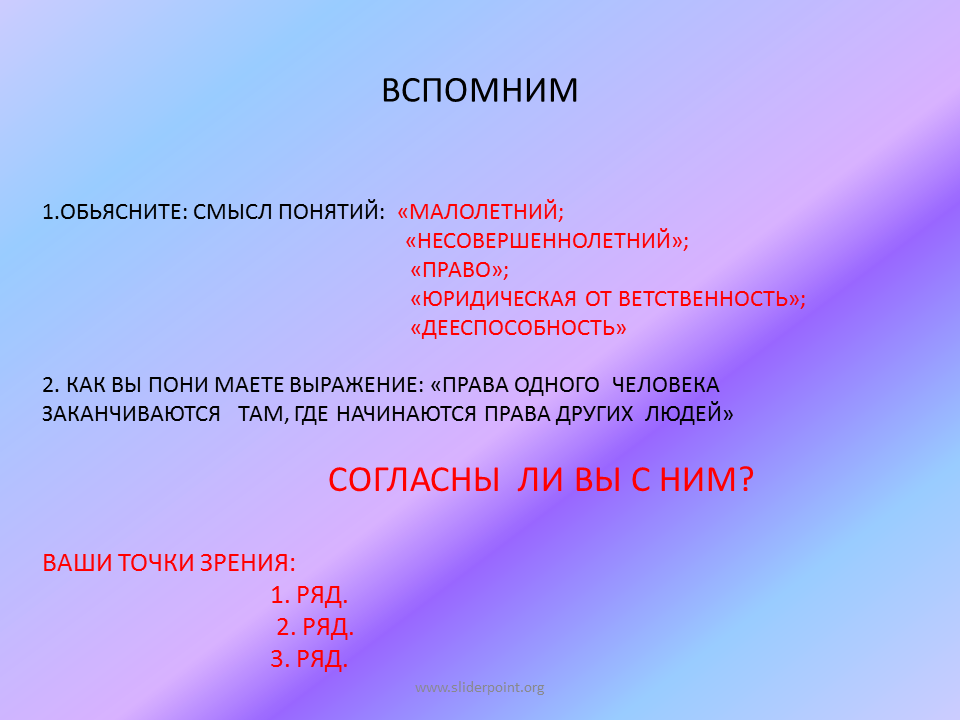 ВСПОМНИМ

1.ОБЬЯСНИТЕ: СМЫСЛ ПОНЯТИЙ: «МАЛОЛЕТНИЙ;
«НЕСОВЕРШЕННОЛЕТНИЙ»;
«ПРАВО»;
«ЮРИДИЧЕСКАЯ ОТ ВЕТСТВЕННОСТЬ»;
«ДЕЕСПОСОБНОСТЬ»

2. КАК ВЫ ПОНИ МАЕТЕ ВЫРАЖЕНИЕ: «ПРАВА ОДНОГО ЧЕЛОВЕКА ЗАКАНЧИВАЮТСЯ ТАМ, ГДЕ НАЧИНАЮТСЯ ПРАВА ДРУГИХ ЛЮДЕЙ»

СОГЛАСНЫ ЛИ ВЫ С НИМ?

ВАШИ ТОЧКИ ЗРЕНИЯ:
1. РЯД.
2. РЯД.
3. РЯД.

www.sliderpoint.org